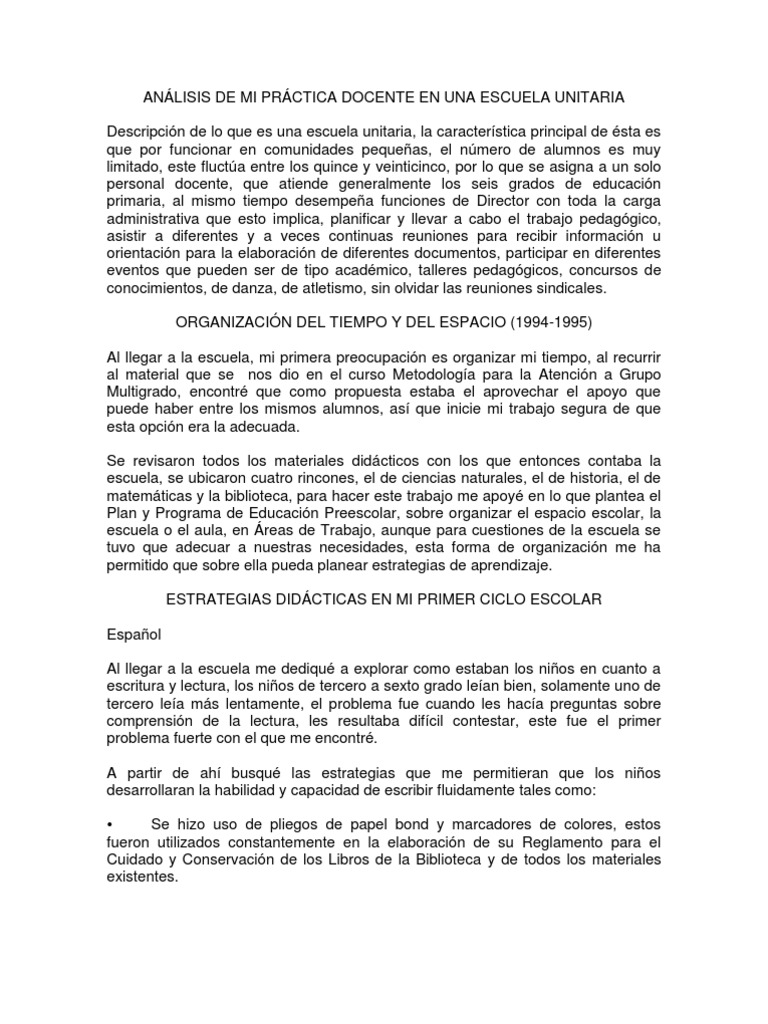 ANÁLISIS DE MI PRÁCTICA DOCENTE EN UNA ESCUELA UNITARIA

Descripción de lo que es una escuela unitaria, la característica principal de ésta es que por funcionar en comunidades pequeñas, el número de alumnos es muy limitado, este fluctúa entre los quince y veinticinco, por lo que se asigna a un solo personal docente, que atiende generalmente los seis grados de educación primaria, al mismo tiempo desempeña funciones de Director con toda la carga administrativa que esto implica, planificar y llevar a cabo el trabajo pedagógico, asistir a diferentes y a veces continuas reuniones para recibir información u orientación para la elaboración de diferentes documentos, participar en diferentes eventos que pueden ser de tipo académico, talleres pedagógicos, concursos de conocimientos, de danza, de atletismo, sin olvidar las reuniones sindicales.

ORGANIZACIÓN DEL TIEMPO Y DEL ESPACIO (1994-1995)

Al llegar a la escuela, mi primera preocupación es organizar mi tiempo, al recurrir al material que se nos dio en el curso Metodología para la Atención a Grupo Multigrado, encontré que como propuesta estaba el aprovechar el apoyo que puede haber entre los mismos alumnos, así que inicie mi trabajo segura de que esta opción era la adecuada.

Se revisaron todos los materiales didácticos con los que entonces contaba la escuela, se ubicaron cuatro rincones, el de ciencias naturales, el de historia, el de matemáticas y la biblioteca, para hacer este trabajo me apoyé en lo que plantea el Plan y Programa de Educación Preescolar, sobre organizar el espacio escolar, la escuela o el aula, en Áreas de Trabajo, aunque para cuestiones de la escuela se tuvo que adecuar a nuestras necesidades, esta forma de organización me ha permitido que sobre ella pueda planear estrategias de aprendizaje.

ESTRATEGIAS DIDÁCTICAS EN MI PRIMER CICLO ESCOLAR

Español

Al llegar a la escuela me dediqué a explorar como estaban los niños en cuanto a escritura y lectura, los niños de tercero a sexto grado leían bien, solamente uno de tercero leía más lentamente, el problema fue cuando les hacía preguntas sobre comprensión de la lectura, les resultaba difícil contestar, este fue el primer problema fuerte con el que me encontré.

A partir de ahí busqué las estrategias que me permitieran que los niños desarrollaran la habilidad y capacidad de escribir fluidamente tales como:

• Se hizo uso de pliegos de papel bond y marcadores de colores, estos fueron utilizados constantemente en la elaboración de su Reglamento para el Cuidado y Conservación de los Libros de la Biblioteca y de todos los materiales existentes.